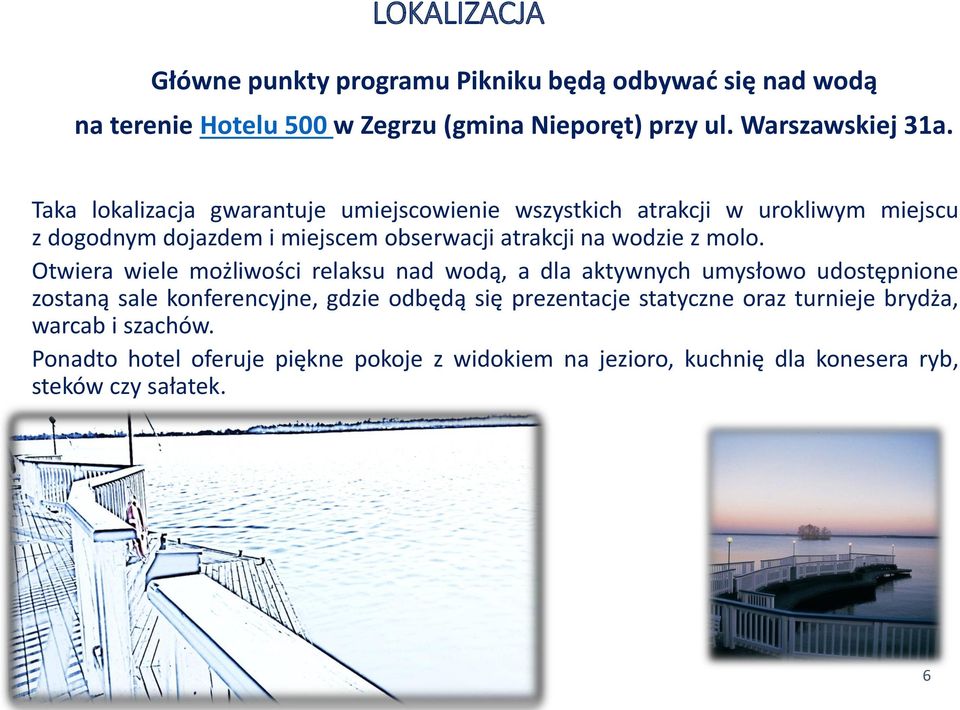 LOKALIZACJA

Główne punkty programu Pikniku będą odbywać się nad wodą na terenie Hotelu 500 w Zegrzu (gmina Nieporęt) przy ul. Warszawskiej 31a.

Taka lokalizacja gwarantuje umiejscowienie wszystkich atrakcji w urokliwym miejscu z dogodnym dojazdem i miejscem obserwacji atrakcji na wodzie z molo.

Otwiera wiele możliwości relaksu nad wodą, a dla aktywnych umysłowo udostępnione zostaną sale konferencyjne, gdzie odbędą się prezentacje statyczne oraz turnieje brydża, warcab i szachów.

Ponadto hotel oferuje piękne pokoje z widokiem na jezioro, kuchnię dla konesera ryb, steków czy sałatek.

6